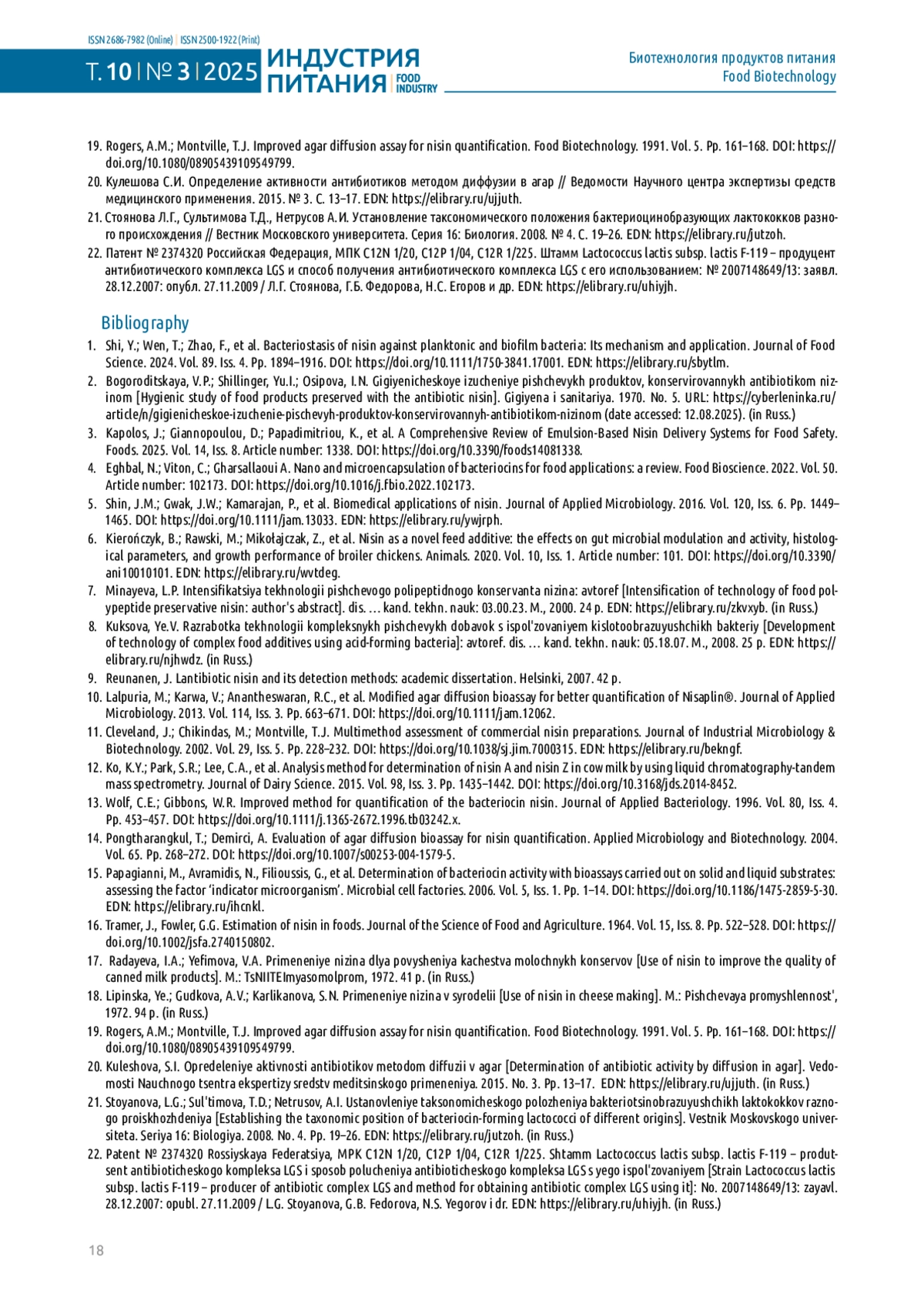 ISSN 2686-7982 (Online) | ISSN 2500-1922 (Print)

Т. 10 | № 3 | 2025 ИНДУСТРИЯ ПИТАНИЯ | FOOD INDUSTRY

Биотехнология продуктов питания
Food Biotechnology

19. Rogers, A.M.; Montville, T.J. Improved agar diffusion assay for nisin quantification. Food Biotechnology. 1991. Vol. 5. Pp. 161–168. DOI: https://doi.org/10.1080/08905439109549799.
20. Кулешова С.И. Определение активности антибиотиков методом диффузии в агар // Ведомости Научного центра экспертизы средств медицинского применения. 2015. № 3. С. 13–17. EDN: https://elibrary.ru/ujjuth.
21. Стоянова Л.Г., Сультимова Т.Д., Нетрусов А.И. Установление таксономического положения бактериоцинобразующих лактококков разного происхождения // Вестник Московского университета. Серия 16: Биология. 2008. № 4. С. 19–26. EDN: https://elibrary.ru/jutzoh.
22. Патент № 2374320 Российская Федерация, МПК C12N 1/20, C12P 1/04, C12R 1/225. Штамм Lactococcus lactis subsp. lactis F-119 – продуцент антибиотического комплекса LGS и способ получения антибиотического комплекса LGS с его использованием: № 2007148649/13: заявл. 28.12.2007: опубл. 27.11.2009 / Л.Г. Стоянова, Г.Б. Федорова, Н.С. Егоров и др. EDN: https://elibrary.ru/uhiyjh.

Bibliography

1. Shi, Y.; Wen, T.; Zhao, F., et al. Bacteriostasis of nisin against planktonic and biofilm bacteria: Its mechanism and application. Journal of Food Science. 2024. Vol. 89. Iss. 4. Pp. 1894–1916. DOI: https://doi.org/10.1111/1750-3841.17001. EDN: https://elibrary.ru/sbytlm.
2. Bogoroditskaya, V.P.; Shillinger, Yu.I.; Osipova, I.N. Gigiyenicheskoye izucheniye pishchevykh produktov, konservirovannykh antibiotikom nizinom [Hygienic study of food products preserved with the antibiotic nisin]. Gigiyena i sanitariya. 1970. No. 5. URL: https://cyberleninka.ru/article/n/gigienicheskoe-izuchenie-pischevyh-produktov-konservirovannyh-antibiotikom-nizinom (date accessed: 12.08.2025). (in Russ.)
3. Kapolos, J.; Giannopoulou, D.; Papadimitriou, K., et al. A Comprehensive Review of Emulsion-Based Nisin Delivery Systems for Food Safety. Foods. 2025. Vol. 14, Iss. 8. Article number: 1338. DOI: https://doi.org/10.3390/foods14081338.
4. Eghbal, N.; Viton, C.; Gharsallaoui A. Nano and microencapsulation of bacteriocins for food applications: a review. Food Bioscience. 2022. Vol. 50. Article number: 102173. DOI: https://doi.org/10.1016/j.fbio.2022.102173.
5. Shin, J.M.; Gwak, J.W.; Kamarajan, P., et al. Biomedical applications of nisin. Journal of Applied Microbiology. 2016. Vol. 120, Iss. 6. Pp. 1449–1465. DOI: https://doi.org/10.1111/jam.13033. EDN: https://elibrary.ru/ywjrph.
6. Kierończyk, B.; Rawski, M.; Mikołajczak, Z., et al. Nisin as a novel feed additive: the effects on gut microbial modulation and activity, histological parameters, and growth performance of broiler chickens. Animals. 2020. Vol. 10, Iss. 1. Article number: 101. DOI: https://doi.org/10.3390/ani10010101. EDN: https://elibrary.ru/wvtdeg.
7. Minayeva, L.P. Intensifikatsiya tekhnologii pishchevogo polipeptidnogo konservanta nizina: avtoref [Intensification of technology of food polypeptide preservative nisin: author's abstract]. dis. … kand. tekhn. nauk: 03.00.23. M., 2000. 24 p. EDN: https://elibrary.ru/zkvxyb. (in Russ.)
8. Kuksova, Ye.V. Razrabotka tekhnologii kompleksnykh pishchevykh dobavok s ispol'zovaniyem kislotoobrazuyushchikh bakteriy [Development of technology of complex food additives using acid-forming bacteria]: avtoref. dis. … kand. tekhn. nauk: 05.18.07. M., 2008. 25 p. EDN: https://elibrary.ru/njhwdz. (in Russ.)
9. Reunanen, J. Lantibiotic nisin and its detection methods: academic dissertation. Helsinki, 2007. 42 p.
10. Lalpuria, M.; Karwa, V.; Anantheswaran, R.C., et al. Modified agar diffusion bioassay for better quantification of Nisaplin®. Journal of Applied Microbiology. 2013. Vol. 114, Iss. 3. Pp. 663–671. DOI: https://doi.org/10.1111/jam.12062.
11. Cleveland, J.; Chikindas, M.; Montville, T.J. Multimethod assessment of commercial nisin preparations. Journal of Industrial Microbiology & Biotechnology. 2002. Vol. 29, Iss. 5. Pp. 228–232. DOI: https://doi.org/10.1038/sj.jim.7000315. EDN: https://elibrary.ru/bekngf.
12. Ko, K.Y.; Park, S.R.; Lee, C.A., et al. Analysis method for determination of nisin A and nisin Z in cow milk by using liquid chromatography-tandem mass spectrometry. Journal of Dairy Science. 2015. Vol. 98, Iss. 3. Pp. 1435–1442. DOI: https://doi.org/10.3168/jds.2014-8452.
13. Wolf, C.E.; Gibbons, W.R. Improved method for quantification of the bacteriocin nisin. Journal of Applied Bacteriology. 1996. Vol. 80, Iss. 4. Pp. 453–457. DOI: https://doi.org/10.1111/j.1365-2672.1996.tb03242.x.
14. Pongtharangkul, T.; Demirci, A. Evaluation of agar diffusion bioassay for nisin quantification. Applied Microbiology and Biotechnology. 2004. Vol. 65. Pp. 268–272. DOI: https://doi.org/10.1007/s00253-004-1579-5.
15. Papagianni, M., Avramidis, N., Filioussis, G., et al. Determination of bacteriocin activity with bioassays carried out on solid and liquid substrates: assessing the factor 'indicator microorganism'. Microbial cell factories. 2006. Vol. 5, Iss. 1. Pp. 1–14. DOI: https://doi.org/10.1186/1475-2859-5-30. EDN: https://elibrary.ru/ihcnkl.
16. Tramer, J., Fowler, G.G. Estimation of nisin in foods. Journal of the Science of Food and Agriculture. 1964. Vol. 15, Iss. 8. Pp. 522–528. DOI: https://doi.org/10.1002/jsfa.2740150802.
17. Radayeva, I.A.; Yefimova, V.A. Primeneniye nizina dlya povysheniya kachestva molochnykh konservov [Use of nisin to improve the quality of canned milk products]. M.: TsNIITEImyasomolprom, 1972. 41 p. (in Russ.)
18. Lipinska, Ye.; Gudkova, A.V.; Karlikanova, S.N. Primeneniye nizina v syrodelii [Use of nisin in cheese making]. M.: Pishchevaya promyshlennost', 1972. 94 p. (in Russ.)
19. Rogers, A.M.; Montville, T.J. Improved agar diffusion assay for nisin quantification. Food Biotechnology. 1991. Vol. 5. Pp. 161–168. DOI: https://doi.org/10.1080/08905439109549799.
20. Kuleshova, S.I. Opredeleniye aktivnosti antibiotikov metodom diffuzii v agar [Determination of antibiotic activity by diffusion in agar]. Vedomosti Nauchnogo tsentra ekspertizy sredstv meditsinskogo primeneniya. 2015. No. 3. Pp. 13–17. EDN: https://elibrary.ru/ujjuth. (in Russ.)
21. Stoyanova, L.G.; Sul'timova, T.D.; Netrusov, A.I. Ustanovleniye taksonomicheskogo polozheniya bakteriotsinobrazuyushchikh laktokokkov raznogo proiskhozhdeniya [Establishing the taxonomic position of bacteriocin-forming lactococci of different origins]. Vestnik Moskovskogo universiteta. Seriya 16: Biologiya. 2008. No. 4. Pp. 19–26. EDN: https://elibrary.ru/jutzoh. (in Russ.)
22. Patent № 2374320 Rossiyskaya Federatsiya, MPK C12N 1/20, C12P 1/04, C12R 1/225. Shtamm Lactococcus lactis subsp. lactis F-119 – produtsent antibioticheskogo kompleksa LGS i sposob polucheniya antibioticheskogo kompleksa LGS s yego ispol'zovaniyem [Strain Lactococcus lactis subsp. lactis F-119 – producer of antibiotic complex LGS and method for obtaining antibiotic complex LGS using it]: No. 2007148649/13: zayavl. 28.12.2007: opubl. 27.11.2009 / L.G. Stoyanova, G.B. Fedorova, N.S. Yegorov i dr. EDN: https://elibrary.ru/uhiyjh. (in Russ.)

18